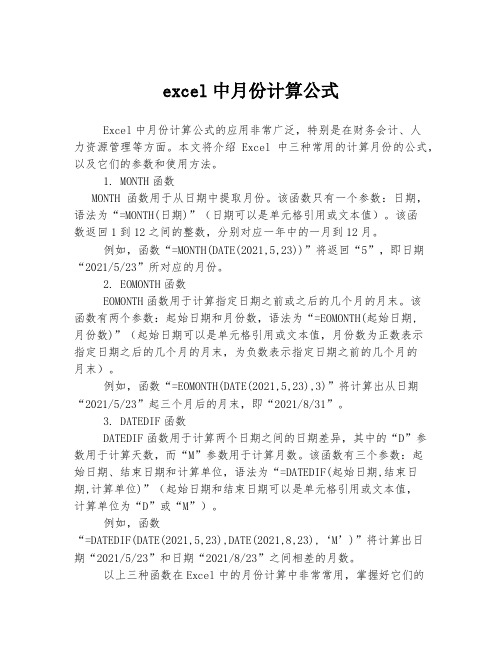 excel 中月份计算公式

Excel 中月份计算公式的应用非常广泛，特别是在财务会计、人力资源管理等方面。本文将介绍 Excel 中三种常用的计算月份的公式，以及它们的参数和使用方法。

1. MONTH 函数

MONTH 函数用于从日期中提取月份。该函数只有一个参数：日期，语法为“=MONTH(日期)”（日期可以是单元格引用或文本值）。该函数返回 1 到 12 之间的整数，分别对应一年中的一月到 12 月。

例如，函数“=MONTH(DATE(2021,5,23))”将返回“5”，即日期“2021/5/23”所对应的月份。

2. EOMONTH 函数

EOMONTH 函数用于计算指定日期之前或之后的几个月的月末。该函数有两个参数：起始日期和月份数，语法为“=EOMONTH(起始日期,月份数)”（起始日期可以是单元格引用或文本值，月份数为正数表示指定日期之后的几个月的月末，为负数表示指定日期之前的几个月的月末）。

例如，函数“=EOMONTH(DATE(2021,5,23),3)”将计算出从日期“2021/5/23”起三个月后的月末，即“2021/8/31”。

3. DATEDIF 函数

DATEDIF 函数用于计算两个日期之间的日期差异，其中的“D”参数用于计算天数，而“M”参数用于计算月数。该函数有三个参数：起始日期、结束日期和计算单位，语法为“=DATEDIF(起始日期,结束日期,计算单位)”（起始日期和结束日期可以是单元格引用或文本值，计算单位为“D”或“M”）。

例如，函数“=DATEDIF(DATE(2021,5,23),DATE(2021,8,23),‘M’)”将计算出日期“2021/5/23”和日期“2021/8/23”之间相差的月数。

以上三种函数在 Excel 中的月份计算中非常常用，掌握好它们的